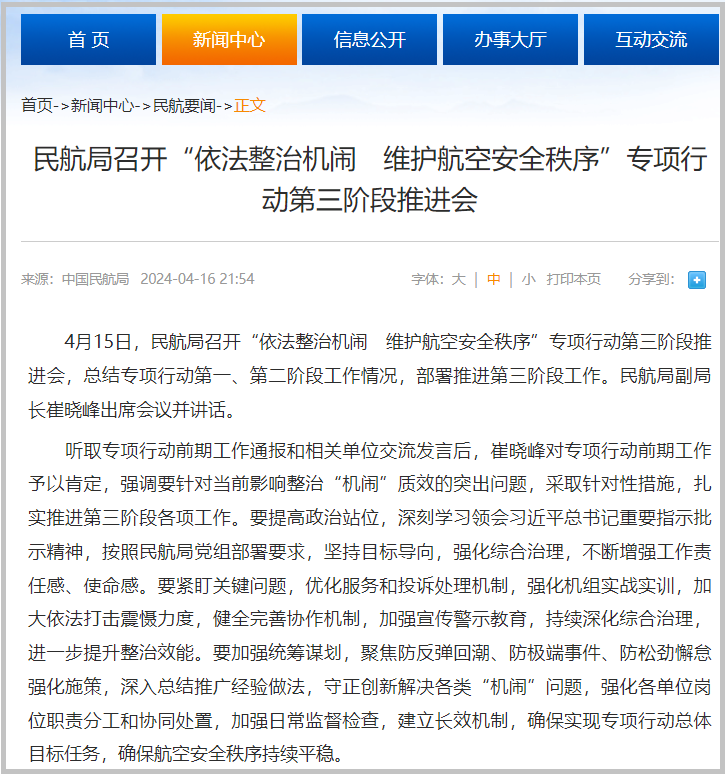 首 页　新闻中心　信息公开　办事大厅　互动交流

首页->新闻中心->民航要闻->正文

民航局召开“依法整治机闹　维护航空安全秩序”专项行动第三阶段推进会

来源：中国民航局　2024-04-16 21:54　字体：大 | 中 | 小　打印本页　分享到：

4月15日，民航局召开“依法整治机闹　维护航空安全秩序”专项行动第三阶段推进会，总结专项行动第一、第二阶段工作情况，部署推进第三阶段工作。民航局副局长崔晓峰出席会议并讲话。

听取专项行动前期工作通报和相关单位交流发言后，崔晓峰对专项行动前期工作予以肯定，强调要针对当前影响整治“机闹”质效的突出问题，采取针对性措施，扎实推进第三阶段各项工作。要提高政治站位，深刻学习领会习近平总书记重要指示批示精神，按照民航局党组部署要求，坚持目标导向，强化综合治理，不断增强工作责任感、使命感。要紧盯关键问题，优化服务和投诉处理机制，强化机组实战实训，加大依法打击震慑力度，健全完善协作机制，加强宣传警示教育，持续深化综合治理，进一步提升整治效能。要加强统筹谋划，聚焦防反弹回潮、防极端事件、防松劲懈怠强化施策，深入总结推广经验做法，守正创新解决各类“机闹”问题，强化各单位岗位职责分工和协同处置，加强日常监督检查，建立长效机制，确保实现专项行动总体目标任务，确保航空安全秩序持续平稳。